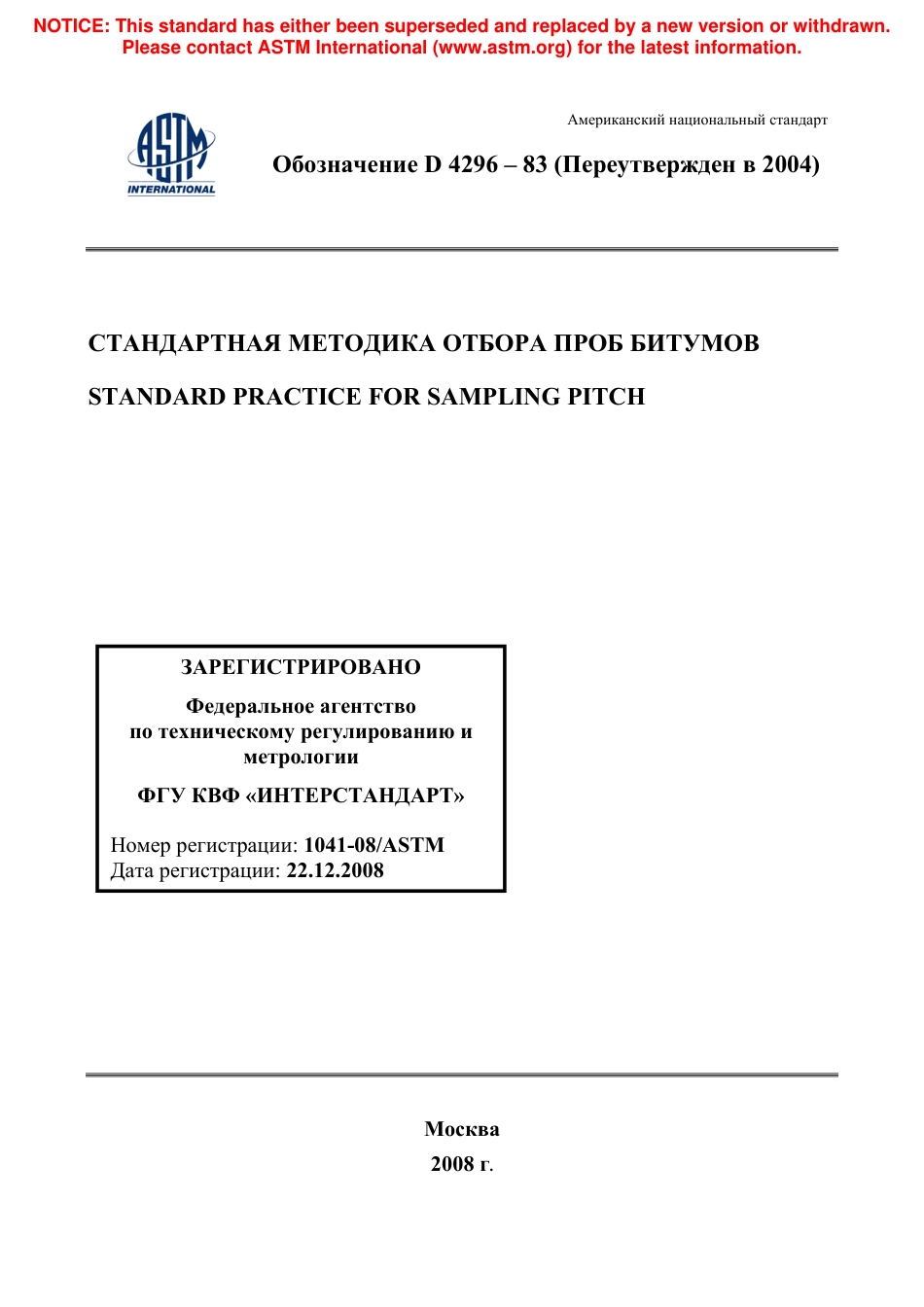 NOTICE: This standard has either been superseded and replaced by a new version or withdrawn. Please contact ASTM International (www.astm.org) for the latest information.

ASTM INTERNATIONAL

Американский национальный стандарт

Обозначение D 4296 – 83 (Переутвержден в 2004)

СТАНДАРТНАЯ МЕТОДИКА ОТБОРА ПРОБ БИТУМОВ

STANDARD PRACTICE FOR SAMPLING PITCH

ЗАРЕГИСТРИРОВАНО

Федеральное агентство по техническому регулированию и метрологии

ФГУ КВФ «ИНТЕРСТАНДАРТ»

Номер регистрации: 1041-08/ASTM
Дата регистрации: 22.12.2008

Москва
2008 г.